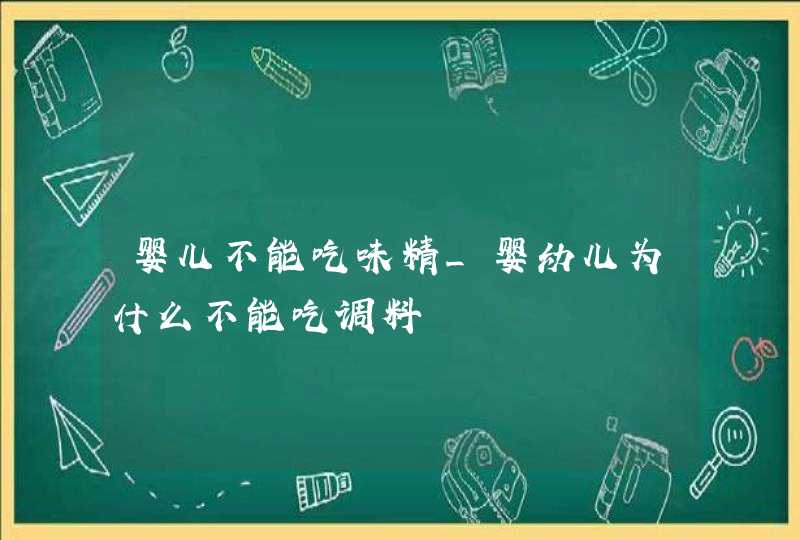 婴儿不能吃味精_婴幼儿为什么不能吃调料